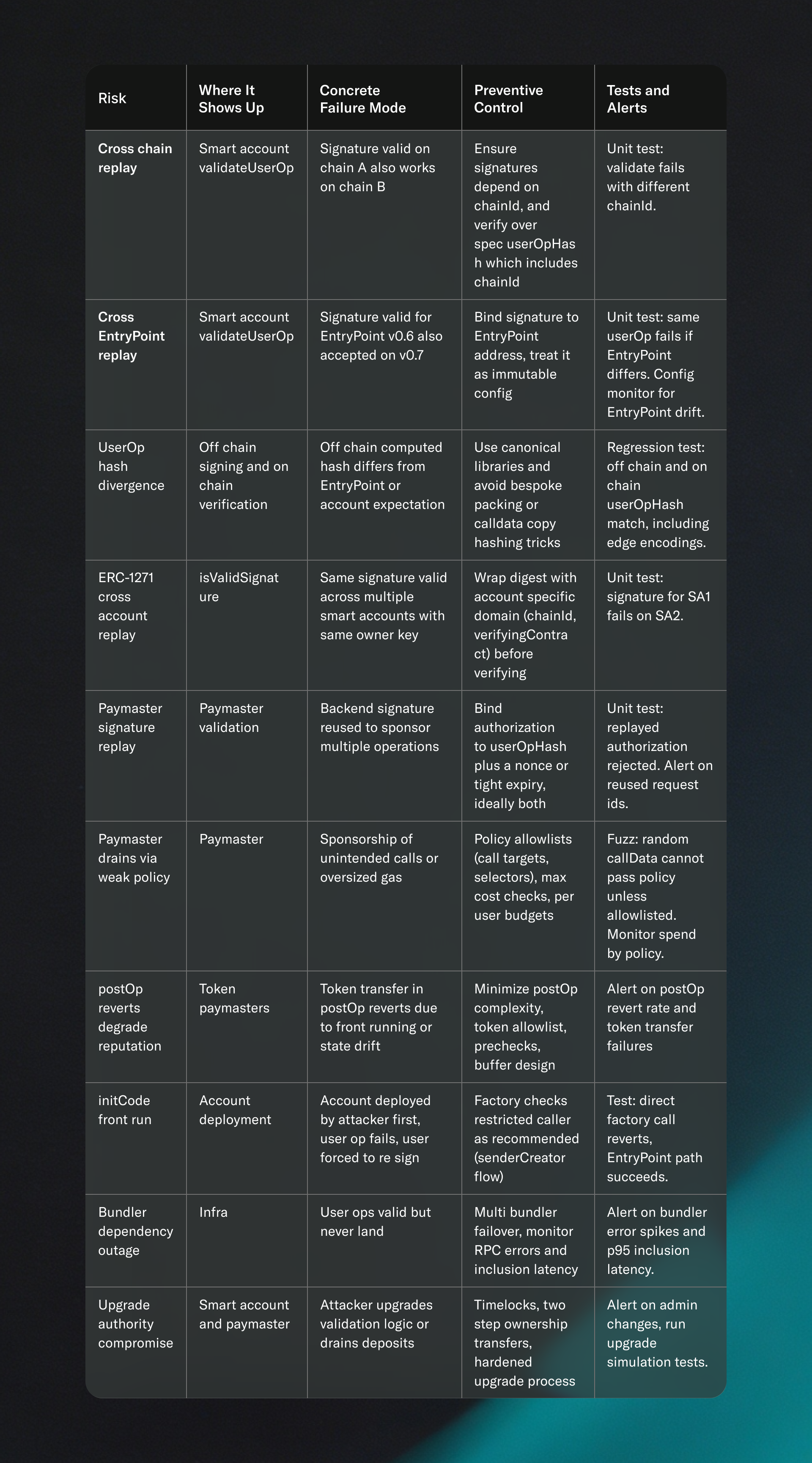 | Risk | Where It Shows Up | Concrete Failure Mode | Preventive Control | Tests and Alerts |
|---|---|---|---|---|
| Cross chain replay | Smart account validateUserOp | Signature valid on chain A also works on chain B | Ensure signatures depend on chainId, and verify over spec userOpHash which includes chainId | Unit test: validate fails with different chainId. |
| Cross EntryPoint replay | Smart account validateUserOp | Signature valid for EntryPoint v0.6 also accepted on v0.7 | Bind signature to EntryPoint address, treat it as immutable config | Unit test: same userOp fails if EntryPoint differs. Config monitor for EntryPoint drift. |
| UserOp hash divergence | Off chain signing and on chain verification | Off chain computed hash differs from EntryPoint or account expectation | Use canonical libraries and avoid bespoke packing or calldata copy hashing tricks | Regression test: off chain and on chain userOpHash match, including edge encodings. |
| ERC-1271 cross account replay | isValidSignature | Same signature valid across multiple smart accounts with same owner key | Wrap digest with account specific domain (chainId, verifyingContract) before verifying | Unit test: signature for SA1 fails on SA2. |
| Paymaster signature replay | Paymaster validation | Backend signature reused to sponsor multiple operations | Bind authorization to userOpHash plus a nonce or tight expiry, ideally both | Unit test: replayed authorization rejected. Alert on reused request ids. |
| Paymaster drains via weak policy | Paymaster | Sponsorship of unintended calls or oversized gas | Policy allowlists (call targets, selectors), max cost checks, per user budgets | Fuzz: random callData cannot pass policy unless allowlisted. Monitor spend by policy. |
| postOp reverts degrade reputation | Token paymasters | Token transfer in postOp reverts due to front running or state drift | Minimize postOp complexity, token allowlist, prechecks, buffer design | Alert on postOp revert rate and token transfer failures |
| initCode front run | Account deployment | Account deployed by attacker first, user op fails, user forced to re sign | Factory checks restricted caller as recommended (senderCreator flow) | Test: direct factory call reverts, EntryPoint path succeeds. |
| Bundler dependency outage | Infra | User ops valid but never land | Multi bundler failover, monitor RPC errors and inclusion latency | Alert on bundler error spikes and p95 inclusion latency. |
| Upgrade authority compromise | Smart account and paymaster | Attacker upgrades validation logic or drains deposits | Timelocks, two step ownership transfers, hardened upgrade process | Alert on admin changes, run upgrade simulation tests. |